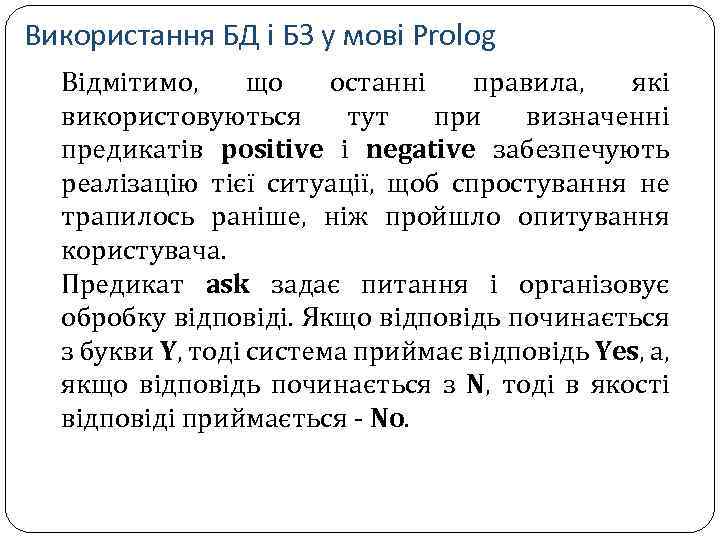 Використання БД і БЗ у мові Prolog

Відмітимо, що останні правила, які використовуються тут при визначенні предикатів positive і negative забезпечують реалізацію тієї ситуації, щоб спростування не трапилось раніше, ніж пройшло опитування користувача.

Предикат ask задає питання і організовує обробку відповіді. Якщо відповідь починається з букви Y, тоді система приймає відповідь Yes, а, якщо відповідь починається з N, тоді в якості відповіді приймається - No.